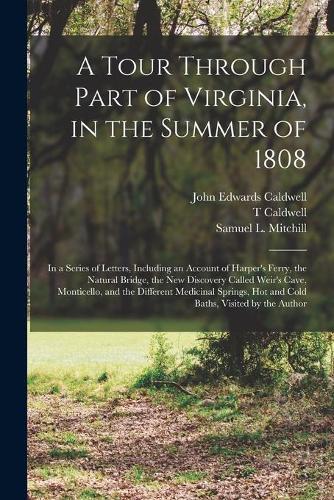 A Tour Through Part of Virginia, in the Summer of 1808

John Edwards Caldwell
T Caldwell
Samuel L. Mitchill

In a Series of Letters, Including an Account of Harper's Ferry, the Natural Bridge, the New Discovery Called Weir's Cave, Monticello, and the Different Medicinal Springs, Hot and Cold Baths, Visited by the Author